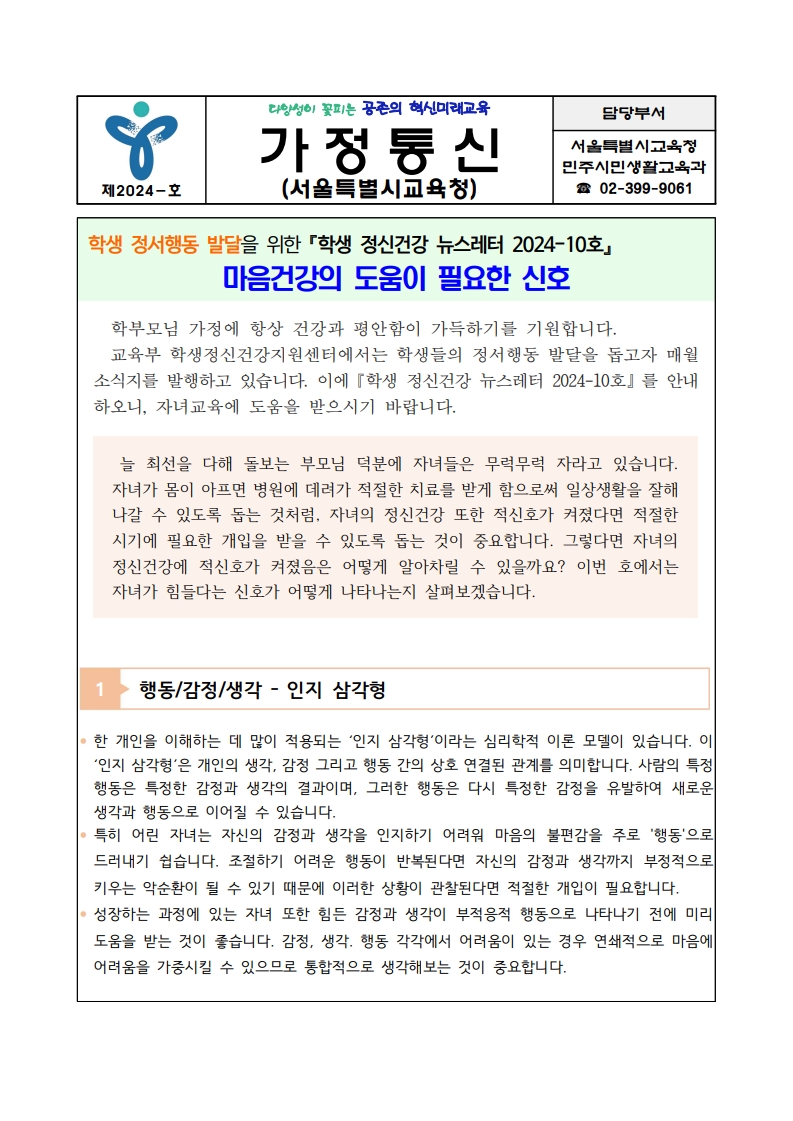 제2024-호

다양성이 꽃피는 공존의 혁신미래교육

가 정 통 신
(서울특별시교육청)

담당부서

서울특별시교육청
민주시민생활교육과
☎ 02-399-9061

학생 정서행동 발달을 위한 『학생 정신건강 뉴스레터 2024-10호』
마음건강의 도움이 필요한 신호

학부모님 가정에 항상 건강과 평안함이 가득하기를 기원합니다.

교육부 학생정신건강지원센터에서는 학생들의 정서행동 발달을 돕고자 매월 소식지를 발행하고 있습니다. 이에 『학생 정신건강 뉴스레터 2024-10호』를 안내하오니, 자녀교육에 도움을 받으시기 바랍니다.

늘 최선을 다해 돌보는 부모님 덕분에 자녀들은 무럭무럭 자라고 있습니다. 자녀가 몸이 아프면 병원에 데려가 적절한 치료를 받게 함으로써 일상생활을 잘해 나갈 수 있도록 돕는 것처럼, 자녀의 정신건강 또한 적신호가 켜졌다면 적절한 시기에 필요한 개입을 받을 수 있도록 돕는 것이 중요합니다. 그렇다면 자녀의 정신건강에 적신호가 켜졌음은 어떻게 알아차릴 수 있을까요? 이번 호에서는 자녀가 힘들다는 신호가 어떻게 나타나는지 살펴보겠습니다.

1 행동/감정/생각 - 인지 삼각형

• 한 개인을 이해하는 데 많이 적용되는 '인지 삼각형'이라는 심리학적 이론 모델이 있습니다. 이 '인지 삼각형'은 개인의 생각, 감정 그리고 행동 간의 상호 연결된 관계를 의미합니다. 사람의 특정 행동은 특정한 감정과 생각의 결과이며, 그러한 행동은 다시 특정한 감정을 유발하여 새로운 생각과 행동으로 이어질 수 있습니다.
• 특히 어린 자녀는 자신의 감정과 생각을 인지하기 어려워 마음의 불편감을 주로 '행동'으로 드러내기 쉽습니다. 조절하기 어려운 행동이 반복된다면 자신의 감정과 생각까지 부정적으로 키우는 악순환이 될 수 있기 때문에 이러한 상황이 관찰된다면 적절한 개입이 필요합니다.
• 성장하는 과정에 있는 자녀 또한 힘든 감정과 생각이 부적응적 행동으로 나타나기 전에 미리 도움을 받는 것이 좋습니다. 감정, 생각. 행동 각각에서 어려움이 있는 경우 연쇄적으로 마음에 어려움을 가중시킬 수 있으므로 통합적으로 생각해보는 것이 중요합니다.